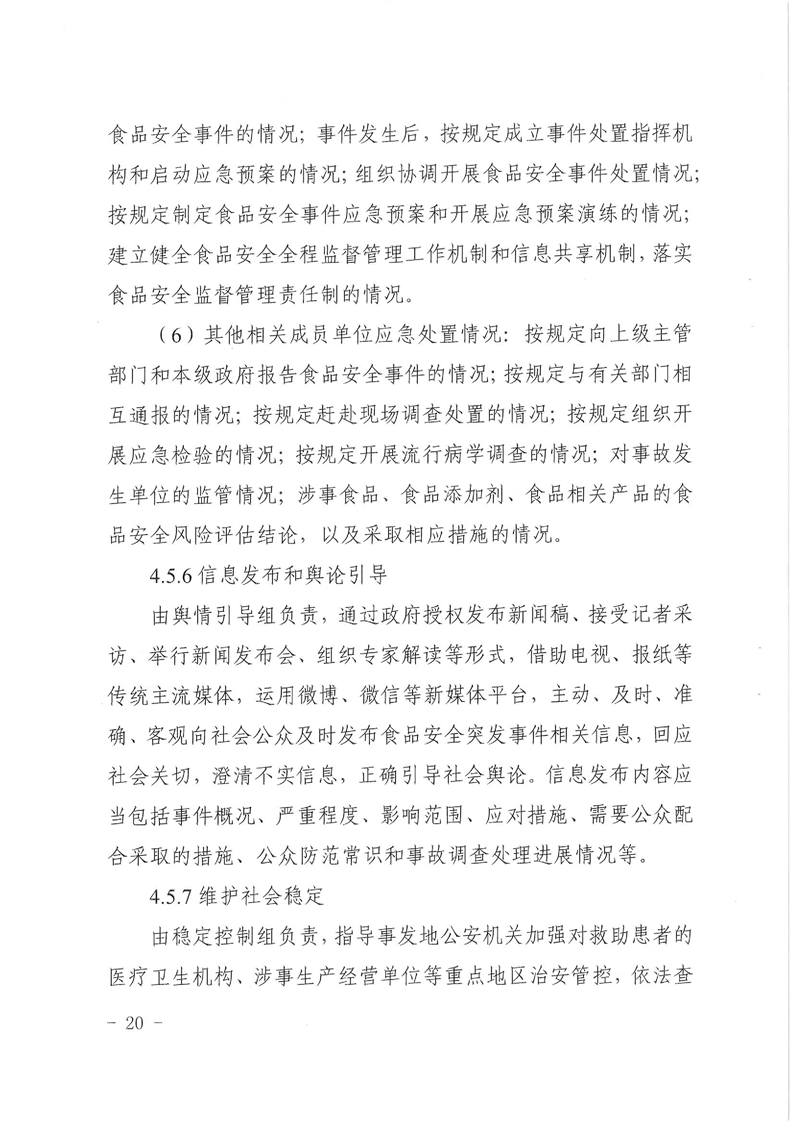 食品安全事件的情况；事件发生后，按规定成立事件处置指挥机构和启动应急预案的情况；组织协调开展食品安全事件处置情况；按规定制定食品安全事件应急预案和开展应急预案演练的情况；建立健全食品安全全程监督管理工作机制和信息共享机制，落实食品安全监督管理责任制的情况。

（6）其他相关成员单位应急处置情况：按规定向上级主管部门和本级政府报告食品安全事件的情况；按规定与有关部门相互通报的情况；按规定赶赴现场调查处置的情况；按规定组织开展应急检验的情况；按规定开展流行病学调查的情况；对事故发生单位的监管情况；涉事食品、食品添加剂、食品相关产品的食品安全风险评估结论，以及采取相应措施的情况。

4.5.6 信息发布和舆论引导

由舆情引导组负责，通过政府授权发布新闻稿、接受记者采访、举行新闻发布会、组织专家解读等形式，借助电视、报纸等传统主流媒体，运用微博、微信等新媒体平台，主动、及时、准确、客观向社会公众及时发布食品安全突发事件相关信息，回应社会关切，澄清不实信息，正确引导社会舆论。信息发布内容应当包括事件概况、严重程度、影响范围、应对措施、需要公众配合采取的措施、公众防范常识和事故调查处理进展情况等。

4.5.7 维护社会稳定

由稳定控制组负责，指导事发地公安机关加强对救助患者的医疗卫生机构、涉事生产经营单位等重点地区治安管控，依法查

－ 20 －